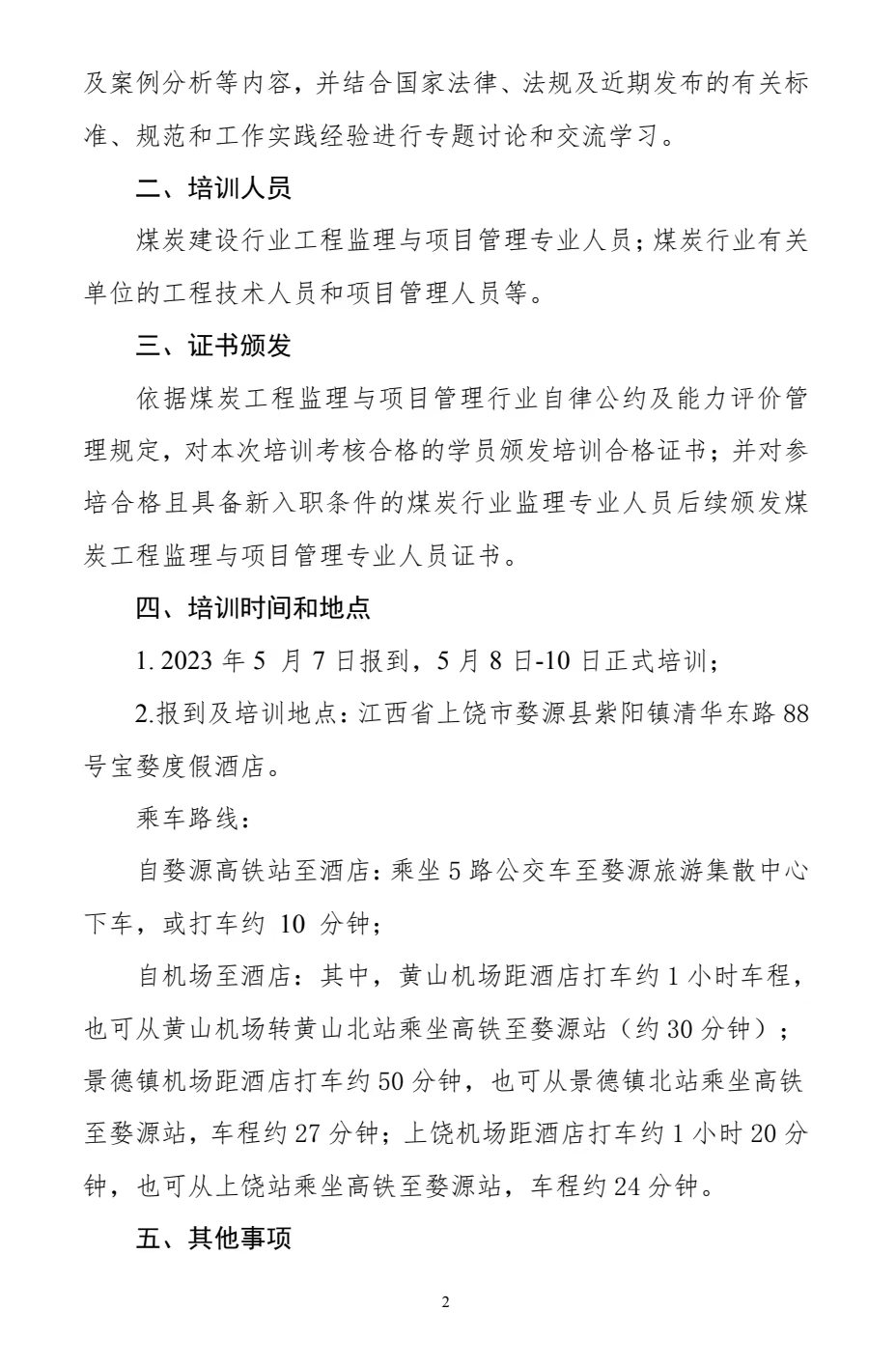 及案例分析等内容，并结合国家法律、法规及近期发布的有关标准、规范和工作实践经验进行专题讨论和交流学习。

二、培训人员

煤炭建设行业工程监理与项目管理专业人员；煤炭行业有关单位的工程技术人员和项目管理人员等。

三、证书颁发

依据煤炭工程监理与项目管理行业自律公约及能力评价管理规定，对本次培训考核合格的学员颁发培训合格证书；并对参培合格且具备新入职条件的煤炭行业监理专业人员后续颁发煤炭工程监理与项目管理专业人员证书。

四、培训时间和地点

1. 2023 年 5 月 7 日报到，5 月 8 日-10 日正式培训；

2.报到及培训地点：江西省上饶市婺源县紫阳镇清华东路 88 号宝婺度假酒店。

乘车路线：

自婺源高铁站至酒店：乘坐 5 路公交车至婺源旅游集散中心下车，或打车约 10 分钟；

自机场至酒店：其中，黄山机场距酒店打车约 1 小时车程，也可从黄山机场转黄山北站乘坐高铁至婺源站（约 30 分钟）；景德镇机场距酒店打车约 50 分钟，也可从景德镇北站乘坐高铁至婺源站，车程约 27 分钟；上饶机场距酒店打车约 1 小时 20 分钟，也可从上饶站乘坐高铁至婺源站，车程约 24 分钟。

五、其他事项

2